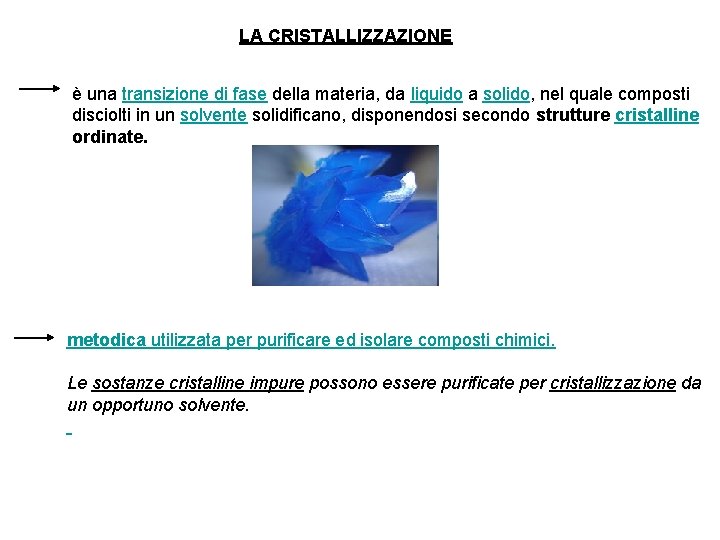 LA CRISTALLIZZAZIONE

è una transizione di fase della materia, da liquido a solido, nel quale composti disciolti in un solvente solidificano, disponendosi secondo strutture cristalline ordinate.

metodica utilizzata per purificare ed isolare composti chimici.

Le sostanze cristalline impure possono essere purificate per cristallizzazione da un opportuno solvente.